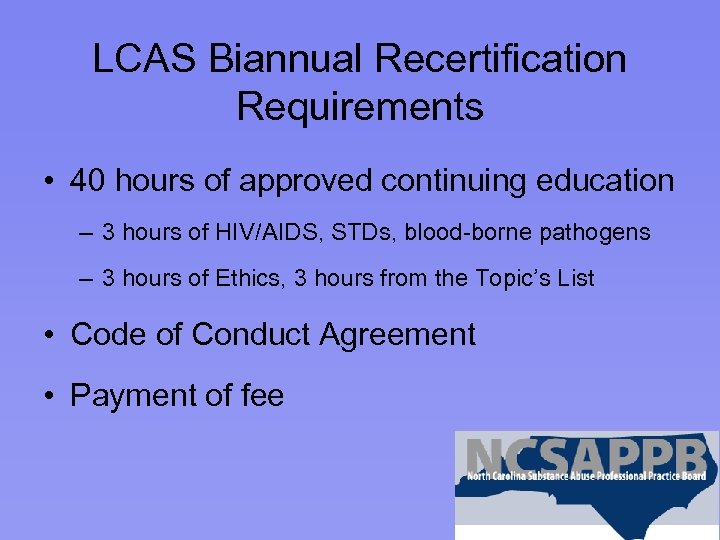 LCAS Biannual Recertification Requirements

• 40 hours of approved continuing education

– 3 hours of HIV/AIDS, STDs, blood-borne pathogens

– 3 hours of Ethics, 3 hours from the Topic's List

• Code of Conduct Agreement

• Payment of fee

NCSAPPB
North Carolina Substance Abuse Professional Practice Board